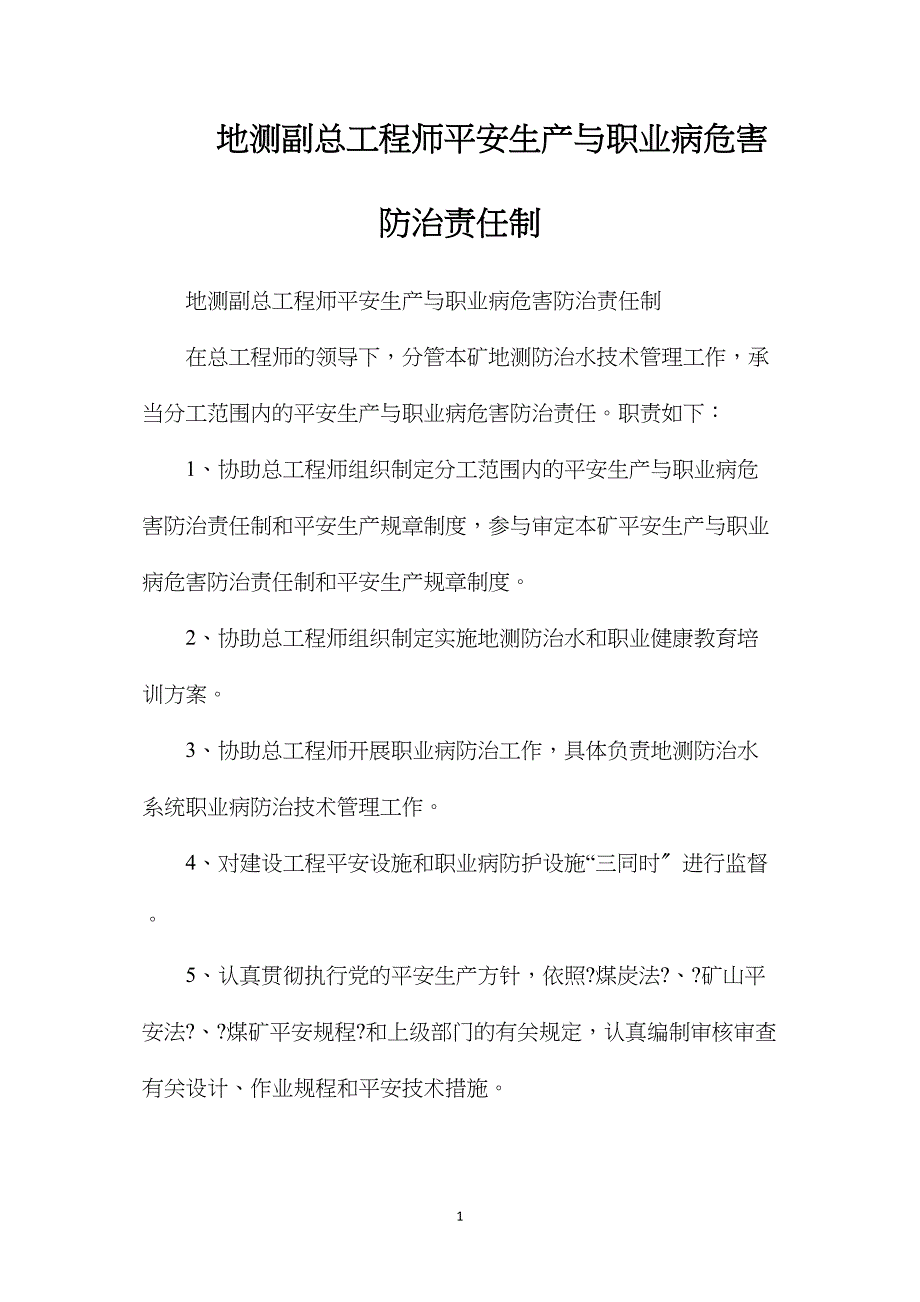 地测副总工程师平安生产与职业病危害防治责任制

地测副总工程师平安生产与职业病危害防治责任制

在总工程师的领导下，分管本矿地测防治水技术管理工作，承当分工范围内的平安生产与职业病危害防治责任。职责如下：

1、协助总工程师组织制定分工范围内的平安生产与职业病危害防治责任制和平安生产规章制度，参与审定本矿平安生产与职业病危害防治责任制和平安生产规章制度。

2、协助总工程师组织制定实施地测防治水和职业健康教育培训方案。

3、协助总工程师开展职业病防治工作，具体负责地测防治水系统职业病防治技术管理工作。

4、对建设工程平安设施和职业病防护设施“三同时〞进行监督。

5、认真贯彻执行党的平安生产方针，依照?煤炭法?、?矿山平安法?、?煤矿平安规程?和上级部门的有关规定，认真编制审核审查有关设计、作业规程和平安技术措施。

1